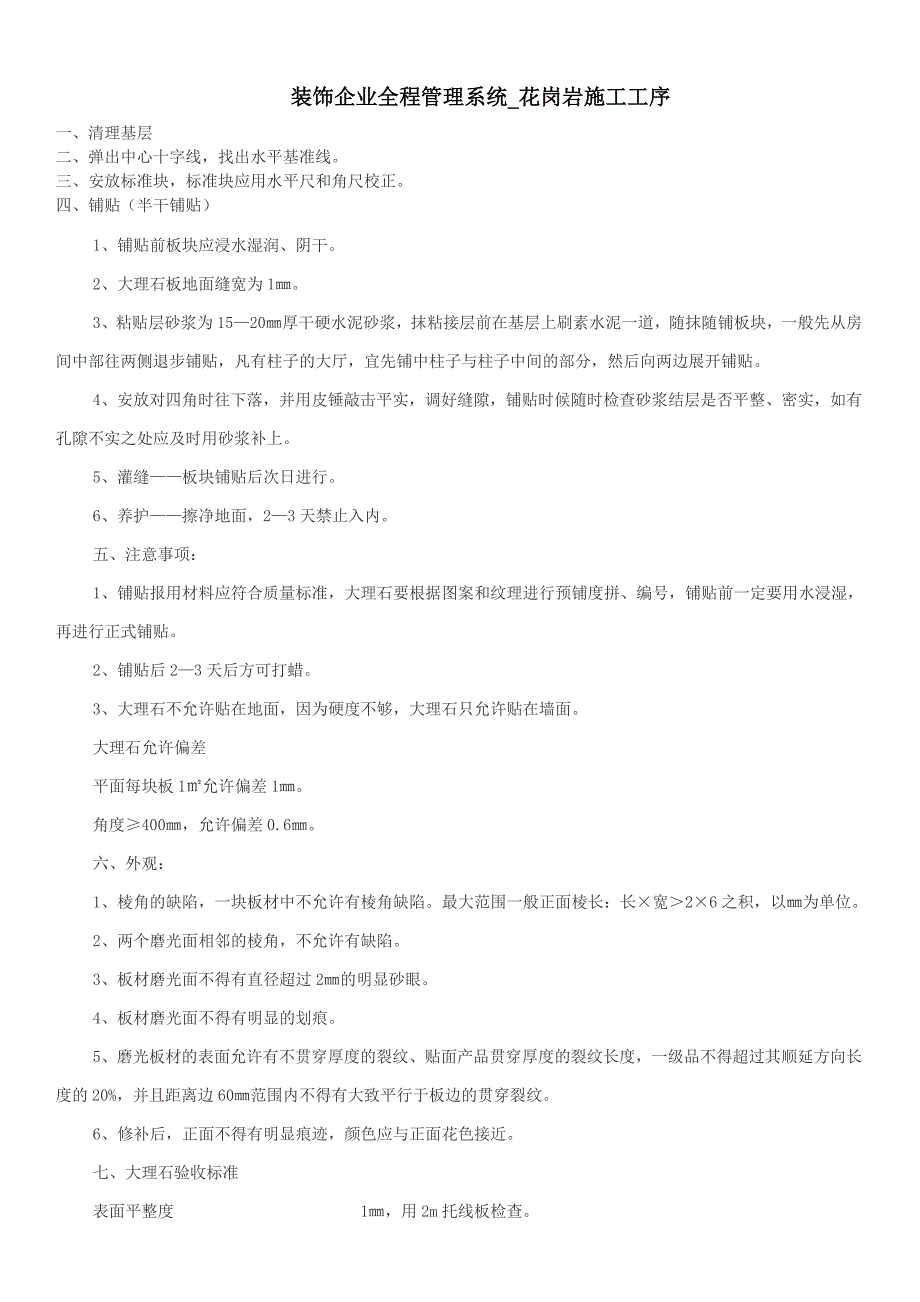 装饰企业全程管理系统_花岗岩施工工序

一、清理基层
二、弹出中心十字线，找出水平基准线。
三、安放标准块，标准块应用水平尺和角尺校正。
四、铺贴（半干铺贴）

1、铺贴前板块应浸水湿润、阴干。

2、大理石板地面缝宽为1㎜。

3、粘贴层砂浆为15—20㎜厚干硬水泥砂浆，抹粘接层前在基层上刷素水泥一道，随抹随铺板块，一般先从房间中部往两侧退步铺贴，凡有柱子的大厅，宜先铺中柱子与柱子中间的部分，然后向两边展开铺贴。

4、安放对四角时往下落，并用皮锤敲击平实，调好缝隙，铺贴时候随时检查砂浆结层是否平整、密实，如有孔隙不实之处应及时用砂浆补上。

5、灌缝——板块铺贴后次日进行。

6、养护——擦净地面，2—3天禁止入内。

五、注意事项：

1、铺贴报用材料应符合质量标准，大理石要根据图案和纹理进行预铺度拼、编号，铺贴前一定要用水浸湿，再进行正式铺贴。

2、铺贴后2—3天后方可打蜡。

3、大理石不允许贴在地面，因为硬度不够，大理石只允许贴在墙面。

大理石允许偏差

平面每块板1㎡允许偏差1㎜。

角度≥400㎜，允许偏差0.6㎜。

六、外观：

1、棱角的缺陷，一块板材中不允许有棱角缺陷。最大范围一般正面棱长：长×宽＞2×6之积，以㎜为单位。

2、两个磨光面相邻的棱角，不允许有缺陷。

3、板材磨光面不得有直径超过2㎜的明显砂眼。

4、板材磨光面不得有明显的划痕。

5、磨光板材的表面允许有不贯穿厚度的裂纹、贴面产品贯穿厚度的裂纹长度，一级品不得超过其顺延方向长度的20%，并且距离边60㎜范围内不得有大致平行于板边的贯穿裂纹。

6、修补后，正面不得有明显痕迹，颜色应与正面花色接近。

七、大理石验收标准

表面平整度　　1㎜，用2m托线板检查。